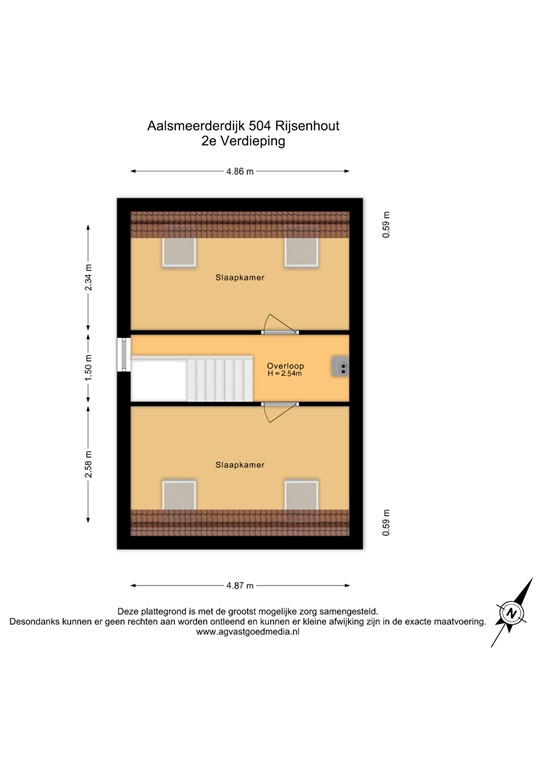 Aalsmeerderdijk 504 Rijsenhout
2e Verdieping

4.86 m

0.59 m

2.34 m

Slaapkamer

1.50 m

Overloop
H = 2.54m

2.58 m

Slaapkamer

0.59 m

4.87 m

Deze plattegrond is met de grootst mogelijke zorg samengesteld.
Desondanks kunnen er geen rechten aan worden ontleend en kunnen er kleine afwijking zijn in de exacte maatvoering.
www.agvastgoedmedia.nl

N